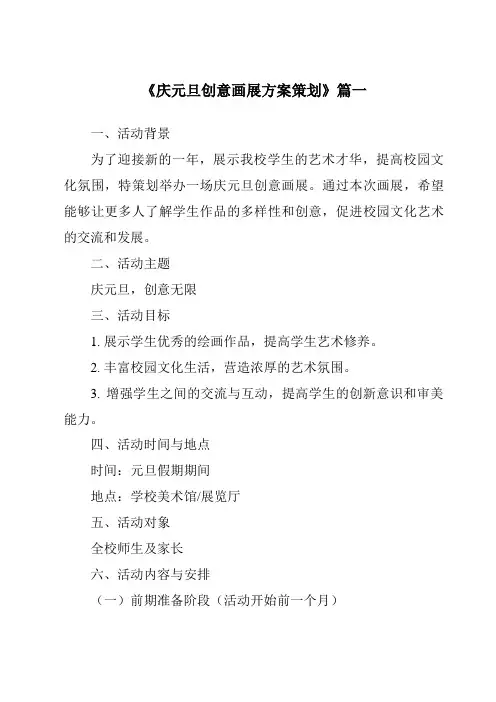 《庆元旦创意画展方案策划》篇一

一、活动背景

为了迎接新的一年，展示我校学生的艺术才华，提高校园文化氛围，特策划举办一场庆元旦创意画展。通过本次画展，希望能够让更多人了解学生作品的多样性和创意，促进校园文化艺术的交流和发展。

二、活动主题

庆元旦，创意无限

三、活动目标

1. 展示学生优秀的绘画作品，提高学生艺术修养。

2. 丰富校园文化生活，营造浓厚的艺术氛围。

3. 增强学生之间的交流与互动，提高学生的创新意识和审美能力。

四、活动时间与地点

时间：元旦假期期间

地点：学校美术馆/展览厅

五、活动对象

全校师生及家长

六、活动内容与安排

（一）前期准备阶段（活动开始前一个月）